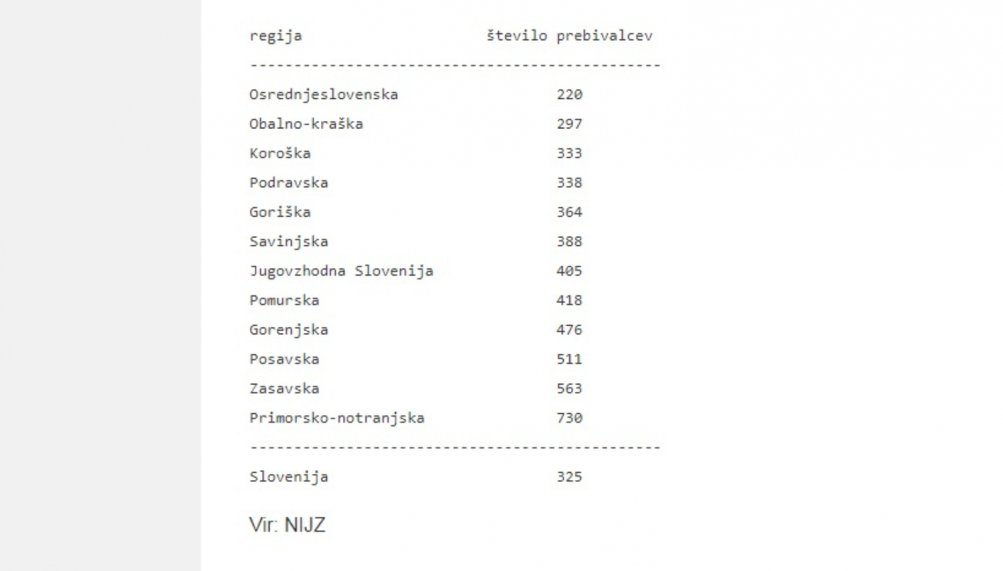 | regija | število prebivalcev |
|---|---|
| Osrednjeslovenska | 220 |
| Obalno-kraška | 297 |
| Koroška | 333 |
| Podravska | 338 |
| Goriška | 364 |
| Savinjska | 388 |
| Jugovzhodna Slovenija | 405 |
| Pomurska | 418 |
| Gorenjska | 476 |
| Posavska | 511 |
| Zasavska | 563 |
| Primorsko-notranjska | 730 |
| Slovenija | 325 |

Vir: NIJZ